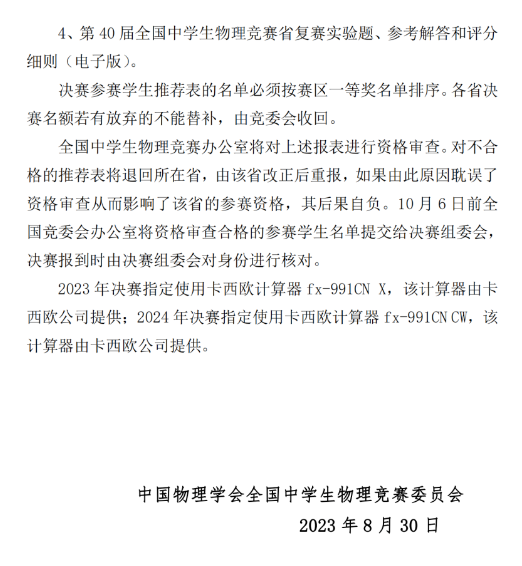 4、第 40 届全国中学生物理竞赛省复赛实验题、参考解答和评分细则（电子版）。

决赛参赛学生推荐表的名单必须按赛区一等奖名单排序。各省决赛名额若有放弃的不能替补，由竞委会收回。

全国中学生物理竞赛办公室将对上述报表进行资格审查。对不合格的推荐表将退回所在省，由该省改正后重报，如果由此原因耽误了资格审查从而影响了该省的参赛资格，其后果自负。10 月 6 日前全国竞委会办公室将资格审查合格的参赛学生名单提交给决赛组委会，决赛报到时由决赛组委会对身份进行核对。

2023 年决赛指定使用卡西欧计算器 fx-991CN X，该计算器由卡西欧公司提供；2024 年决赛指定使用卡西欧计算器 fx-991CN CW，该计算器由卡西欧公司提供。

中国物理学会全国中学生物理竞赛委员会

2023 年 8 月 30 日